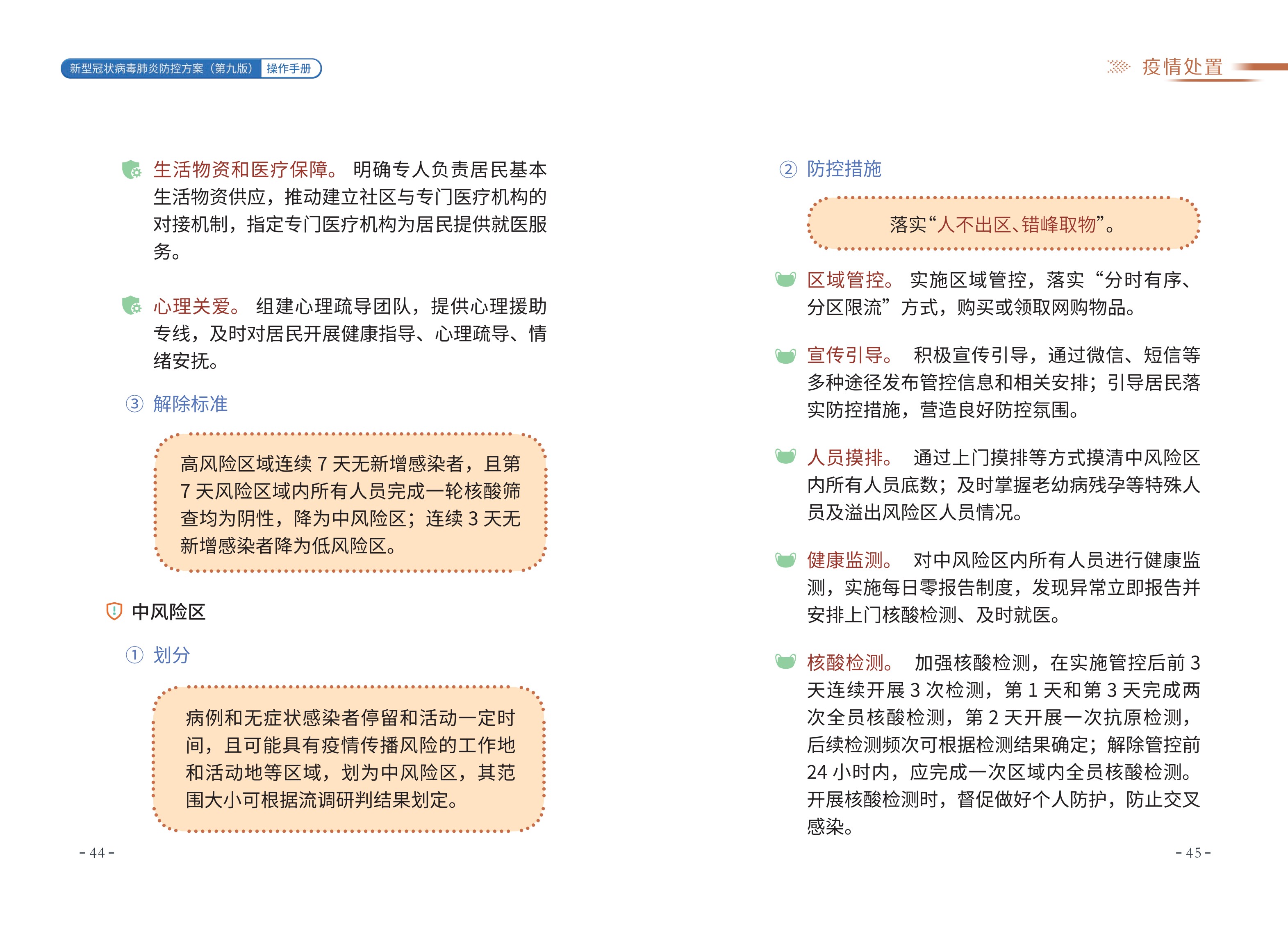 新型冠状病毒肺炎防控方案（第九版） 操作手册

生活物资和医疗保障。 明确专人负责居民基本生活物资供应，推动建立社区与专门医疗机构的对接机制，指定专门医疗机构为居民提供就医服务。

心理关爱。 组建心理疏导团队，提供心理援助专线，及时对居民开展健康指导、心理疏导、情绪安抚。

③ 解除标准

高风险区域连续 7 天无新增感染者，且第 7 天风险区域内所有人员完成一轮核酸筛查均为阴性，降为中风险区；连续 3 天无新增感染者降为低风险区。

中风险区

① 划分

病例和无症状感染者停留和活动一定时间，且可能具有疫情传播风险的工作地和活动地等区域，划为中风险区，其范围大小可根据流调研判结果划定。

- 44 -

疫情处置

② 防控措施

落实“人不出区、错峰取物”。

区域管控。 实施区域管控，落实“分时有序、分区限流”方式，购买或领取网购物品。

宣传引导。 积极宣传引导，通过微信、短信等多种途径发布管控信息和相关安排；引导居民落实防控措施，营造良好防控氛围。

人员摸排。 通过上门摸排等方式摸清中风险区内所有人员底数；及时掌握老幼病残孕等特殊人员及溢出风险区人员情况。

健康监测。 对中风险区内所有人员进行健康监测，实施每日零报告制度，发现异常立即报告并安排上门核酸检测、及时就医。

核酸检测。 加强核酸检测，在实施管控后前 3 天连续开展 3 次检测，第 1 天和第 3 天完成两次全员核酸检测，第 2 天开展一次抗原检测，后续检测频次可根据检测结果确定；解除管控前 24 小时内，应完成一次区域内全员核酸检测。开展核酸检测时，督促做好个人防护，防止交叉感染。

- 45 -